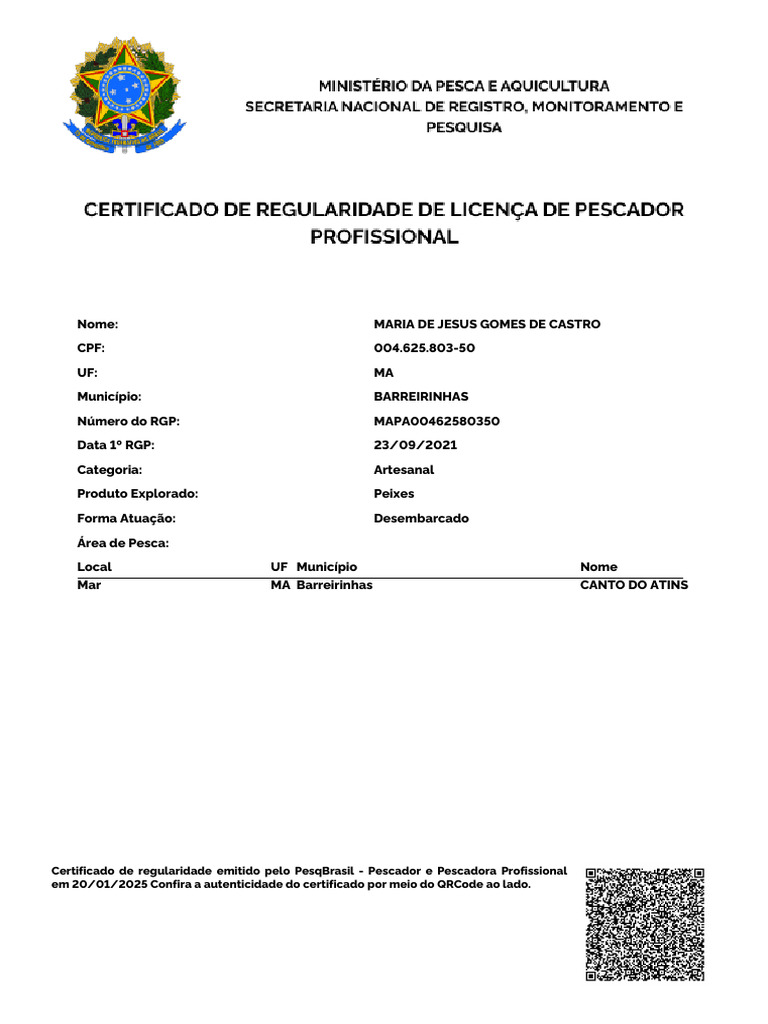 MINISTÉRIO DA PESCA E AQUICULTURA
SECRETARIA NACIONAL DE REGISTRO, MONITORAMENTO E PESQUISA

CERTIFICADO DE REGULARIDADE DE LICENÇA DE PESCADOR PROFISSIONAL

Nome: MARIA DE JESUS GOMES DE CASTRO
CPF: 004.625.803-50
UF: MA
Município: BARREIRINHAS
Número do RGP: MAPA00462580350
Data 1º RGP: 23/09/2021
Categoria: Artesanal
Produto Explorado: Peixes
Forma Atuação: Desembarcado
Área de Pesca:

| Local | UF | Município | Nome |
|---|---|---|---|
| Mar | MA | Barreirinhas | CANTO DO ATINS |

Certificado de regularidade emitido pelo PesqBrasil - Pescador e Pescadora Profissional em 20/01/2025 Confira a autenticidade do certificado por meio do QRCode ao lado.